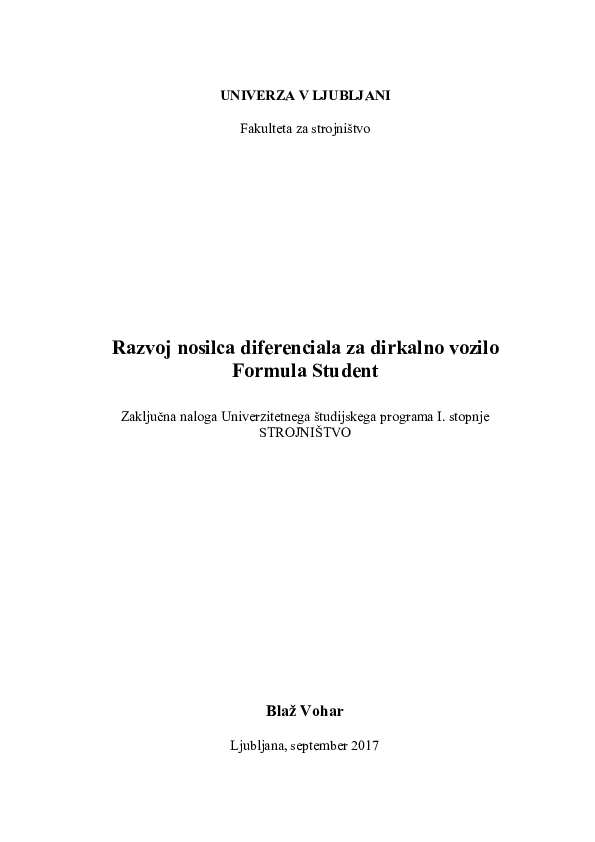 UNIVERZA V LJUBLJANI

Fakulteta za strojništvo

Razvoj nosilca diferenciala za dirkalno vozilo Formula Student

Zaključna naloga Univerzitetnega študijskega programa I. stopnje STROJNIŠTVO

Blaž Vohar

Ljubljana, september 2017